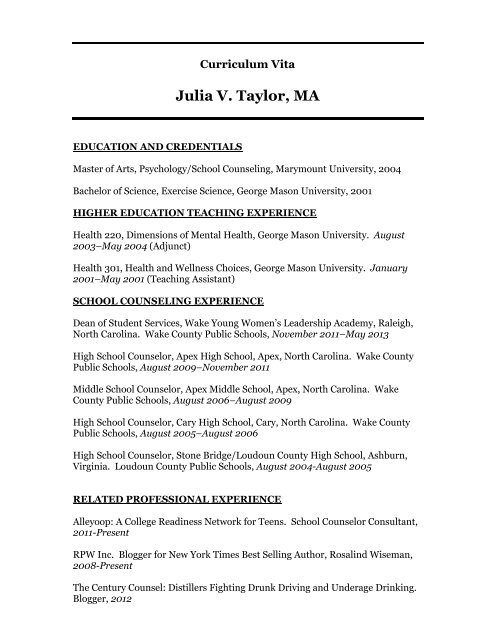 Curriculum Vita

Julia V. Taylor, MA

EDUCATION AND CREDENTIALS

Master of Arts, Psychology/School Counseling, Marymount University, 2004

Bachelor of Science, Exercise Science, George Mason University, 2001

HIGHER EDUCATION TEACHING EXPERIENCE

Health 220, Dimensions of Mental Health, George Mason University. August 2003–May 2004 (Adjunct)

Health 301, Health and Wellness Choices, George Mason University. January 2001–May 2001 (Teaching Assistant)

SCHOOL COUNSELING EXPERIENCE

Dean of Student Services, Wake Young Women's Leadership Academy, Raleigh, North Carolina. Wake County Public Schools, November 2011–May 2013

High School Counselor, Apex High School, Apex, North Carolina. Wake County Public Schools, August 2009–November 2011

Middle School Counselor, Apex Middle School, Apex, North Carolina. Wake County Public Schools, August 2006–August 2009

High School Counselor, Cary High School, Cary, North Carolina. Wake County Public Schools, August 2005–August 2006

High School Counselor, Stone Bridge/Loudoun County High School, Ashburn, Virginia. Loudoun County Public Schools, August 2004-August 2005

RELATED PROFESSIONAL EXPERIENCE

Alleyoop: A College Readiness Network for Teens. School Counselor Consultant, 2011-Present

RPW Inc. Blogger for New York Times Best Selling Author, Rosalind Wiseman, 2008-Present

The Century Counsel: Distillers Fighting Drunk Driving and Underage Drinking. Blogger, 2012